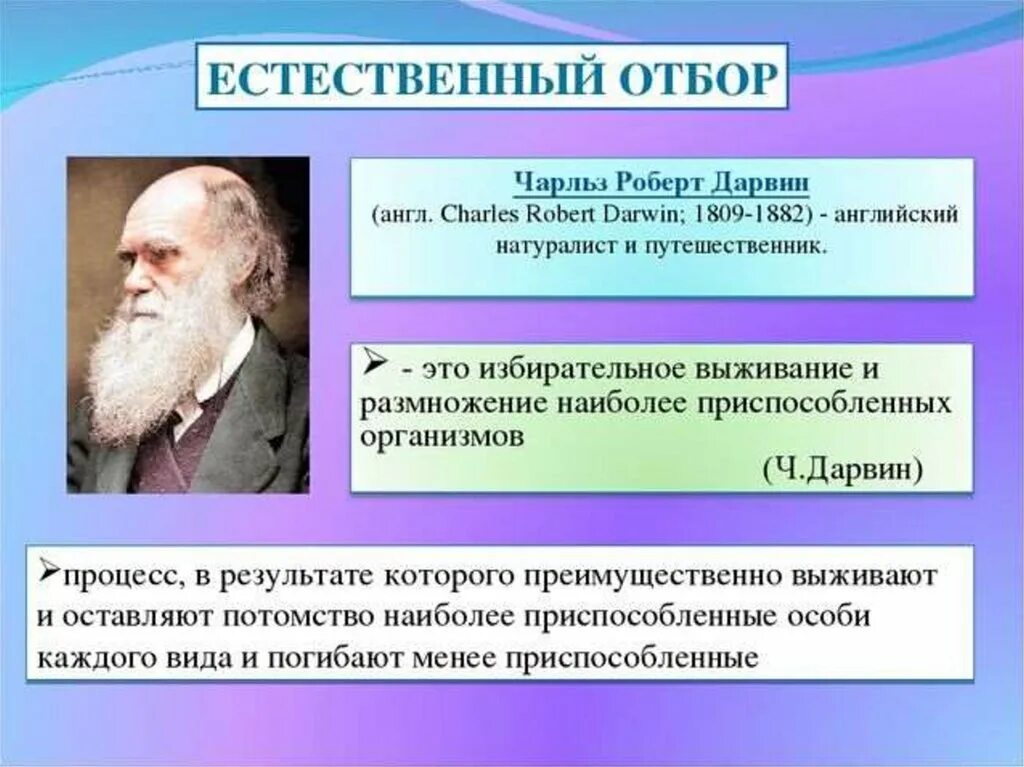 ЕСТЕСТВЕННЫЙ ОТБОР

Чарльз Роберт Дарвин
(англ. Charles Robert Darwin; 1809-1882) - английский натуралист и путешественник.

➢ - это избирательное выживание и размножение наиболее приспособленных организмов
(Ч.Дарвин)

➢процесс, в результате которого преимущественно выживают и оставляют потомство наиболее приспособленные особи каждого вида и погибают менее приспособленные